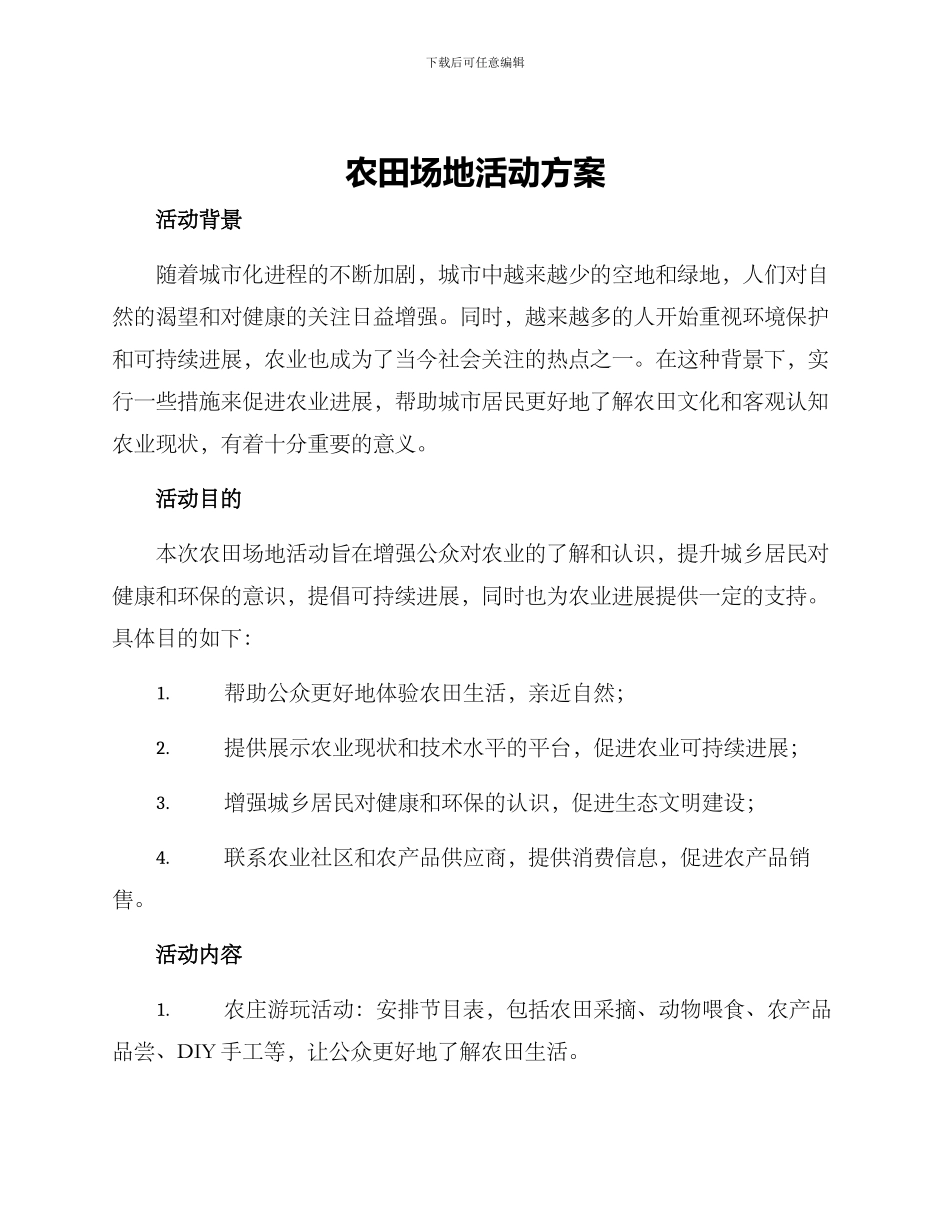 下载后可任意编辑

农田场地活动方案

活动背景

随着城市化进程的不断加剧，城市中越来越少的空地和绿地，人们对自然的渴望和对健康的关注日益增强。同时，越来越多的人开始重视环境保护和可持续进展，农业也成为了当今社会关注的热点之一。在这种背景下，实行一些措施来促进农业进展，帮助城市居民更好地了解农田文化和客观认知农业现状，有着十分重要的意义。

活动目的

本次农田场地活动旨在增强公众对农业的了解和认识，提升城乡居民对健康和环保的意识，提倡可持续进展，同时也为农业进展提供一定的支持。具体目的如下：

1. 帮助公众更好地体验农田生活，亲近自然；

2. 提供展示农业现状和技术水平的平台，促进农业可持续进展；

3. 增强城乡居民对健康和环保的认识，促进生态文明建设；

4. 联系农业社区和农产品供应商，提供消费信息，促进农产品销售。

活动内容

1. 农庄游玩活动：安排节目表，包括农田采摘、动物喂食、农产品品尝、DIY 手工等，让公众更好地了解农田生活。